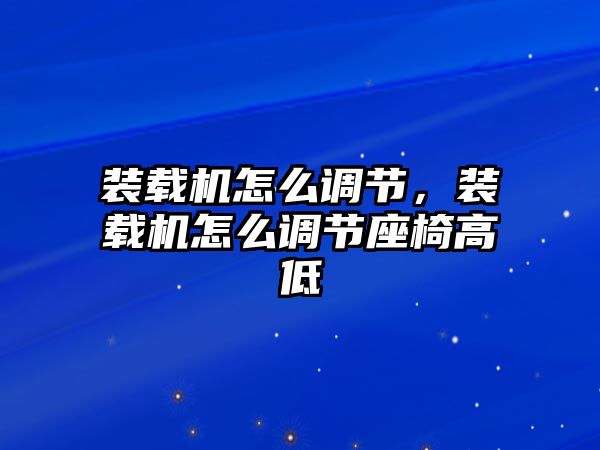 装载机怎么调节，装载机怎么调节座椅高低